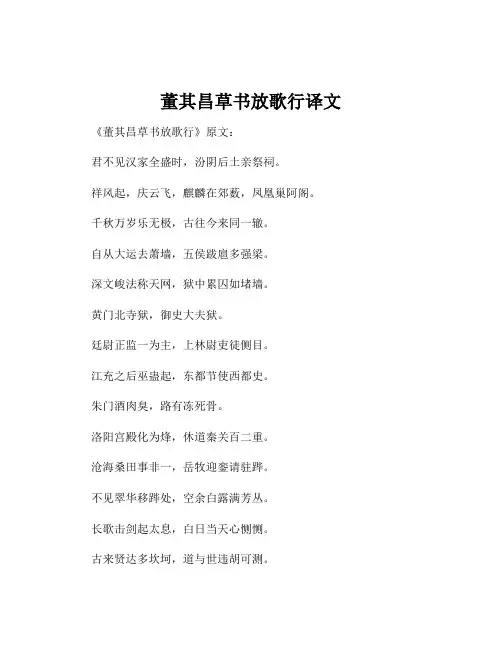 董其昌草书放歌行译文

《董其昌草书放歌行》原文：

君不见汉家全盛时，汾阴后土亲祭祠。

祥风起，庆云飞，麒麟在郊薮，凤凰巢阿阁。

千秋万岁乐无极，古往今来同一辙。

自从大运去萧墙，五侯跋扈多强梁。

深文峻法称天网，狱中累囚如堵墙。

黄门北寺狱，御史大夫狱。

廷尉正监一为主，上林尉吏徒侧目。

江充之后巫蛊起，东都节使西都史。

朱门酒肉臭，路有冻死骨。

洛阳宫殿化为烽，休道秦关百二重。

沧海桑田事非一，岳牧迎銮请驻跸。

不见翠华移跸处，空余白露满芳丛。

长歌击剑起太息，白日当天心恻恻。

古来贤达多坎坷，道与世违胡可测。